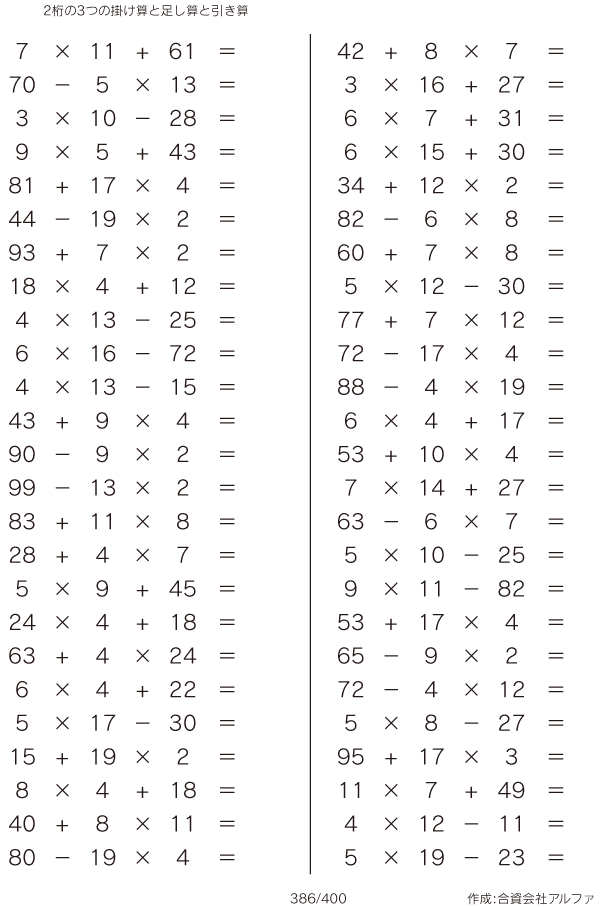 2桁の3つの掛け算と足し算と引き算

$7 \times 11 + 61 =$
$70 - 5 \times 13 =$
$3 \times 10 - 28 =$
$9 \times 5 + 43 =$
$81 + 17 \times 4 =$
$44 - 19 \times 2 =$
$93 + 7 \times 2 =$
$18 \times 4 + 12 =$
$4 \times 13 - 25 =$
$6 \times 16 - 72 =$
$4 \times 13 - 15 =$
$43 + 9 \times 4 =$
$90 - 9 \times 2 =$
$99 - 13 \times 2 =$
$83 + 11 \times 8 =$
$28 + 4 \times 7 =$
$5 \times 9 + 45 =$
$24 \times 4 + 18 =$
$63 + 4 \times 24 =$
$6 \times 4 + 22 =$
$5 \times 17 - 30 =$
$15 + 19 \times 2 =$
$8 \times 4 + 18 =$
$40 + 8 \times 11 =$
$80 - 19 \times 4 =$

$42 + 8 \times 7 =$
$3 \times 16 + 27 =$
$6 \times 7 + 31 =$
$6 \times 15 + 30 =$
$34 + 12 \times 2 =$
$82 - 6 \times 8 =$
$60 + 7 \times 8 =$
$5 \times 12 - 30 =$
$77 + 7 \times 12 =$
$72 - 17 \times 4 =$
$88 - 4 \times 19 =$
$6 \times 4 + 17 =$
$53 + 10 \times 4 =$
$7 \times 14 + 27 =$
$63 - 6 \times 7 =$
$5 \times 10 - 25 =$
$9 \times 11 - 82 =$
$53 + 17 \times 4 =$
$65 - 9 \times 2 =$
$72 - 4 \times 12 =$
$5 \times 8 - 27 =$
$95 + 17 \times 3 =$
$11 \times 7 + 49 =$
$4 \times 12 - 11 =$
$5 \times 19 - 23 =$

386/400

作成:合資会社アルファ